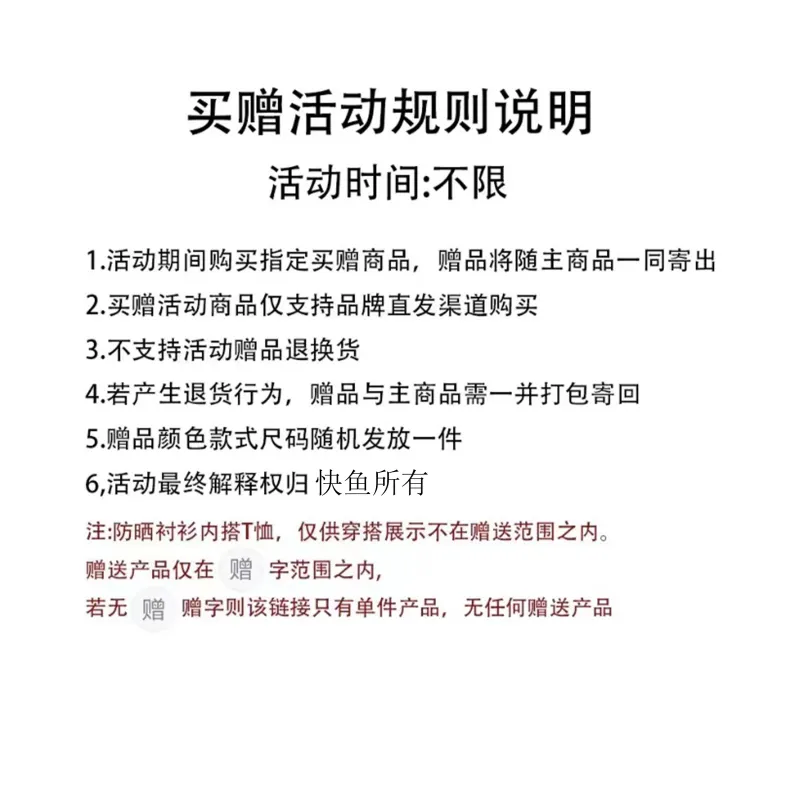 买赠活动规则说明

活动时间:不限

1.活动期间购买指定买赠商品，赠品将随主商品一同寄出

2.买赠活动商品仅支持品牌直发渠道购买

3.不支持活动赠品退换货

4.若产生退货行为，赠品与主商品需一并打包寄回

5.赠品颜色款式尺码随机发放一件

6,活动最终解释权归 快鱼所有

注:防晒衬衫内搭T恤，仅供穿搭展示不在赠送范围之内。

赠送产品仅在 赠 字范围之内,

若无 赠 赠字则该链接只有单件产品，无任何赠送产品